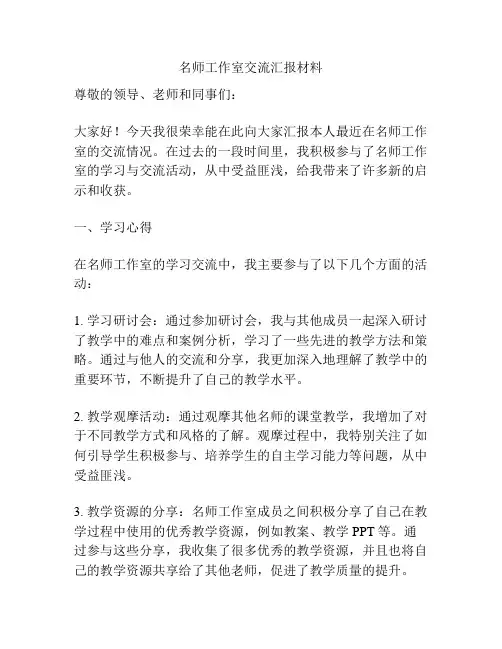 名师工作室交流汇报材料

尊敬的领导、老师和同事们：

大家好！今天我很荣幸能在此向大家汇报本人最近在名师工作室的交流情况。在过去的一段时间里，我积极参与了名师工作室的学习与交流活动，从中受益匪浅，给我带来了许多新的启示和收获。

一、学习心得

在名师工作室的学习交流中，我主要参与了以下几个方面的活动：

1. 学习研讨会：通过参加研讨会，我与其他成员一起深入研讨了教学中的难点和案例分析，学习了一些先进的教学方法和策略。通过与他人的交流和分享，我更加深入地理解了教学中的重要环节，不断提升了自己的教学水平。

2. 教学观摩活动：通过观摩其他名师的课堂教学，我增加了对于不同教学方式和风格的了解。观摩过程中，我特别关注了如何引导学生积极参与、培养学生的自主学习能力等问题，从中受益匪浅。

3. 教学资源的分享：名师工作室成员之间积极分享了自己在教学过程中使用的优秀教学资源，例如教案、教学 PPT 等。通过参与这些分享，我收集了很多优秀的教学资源，并且也将自己的教学资源共享给了其他老师，促进了教学质量的提升。